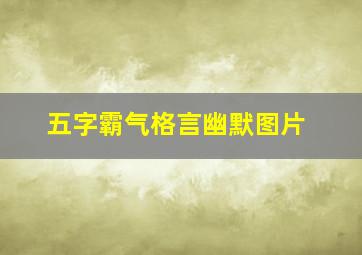 五字霸气格言幽默图片